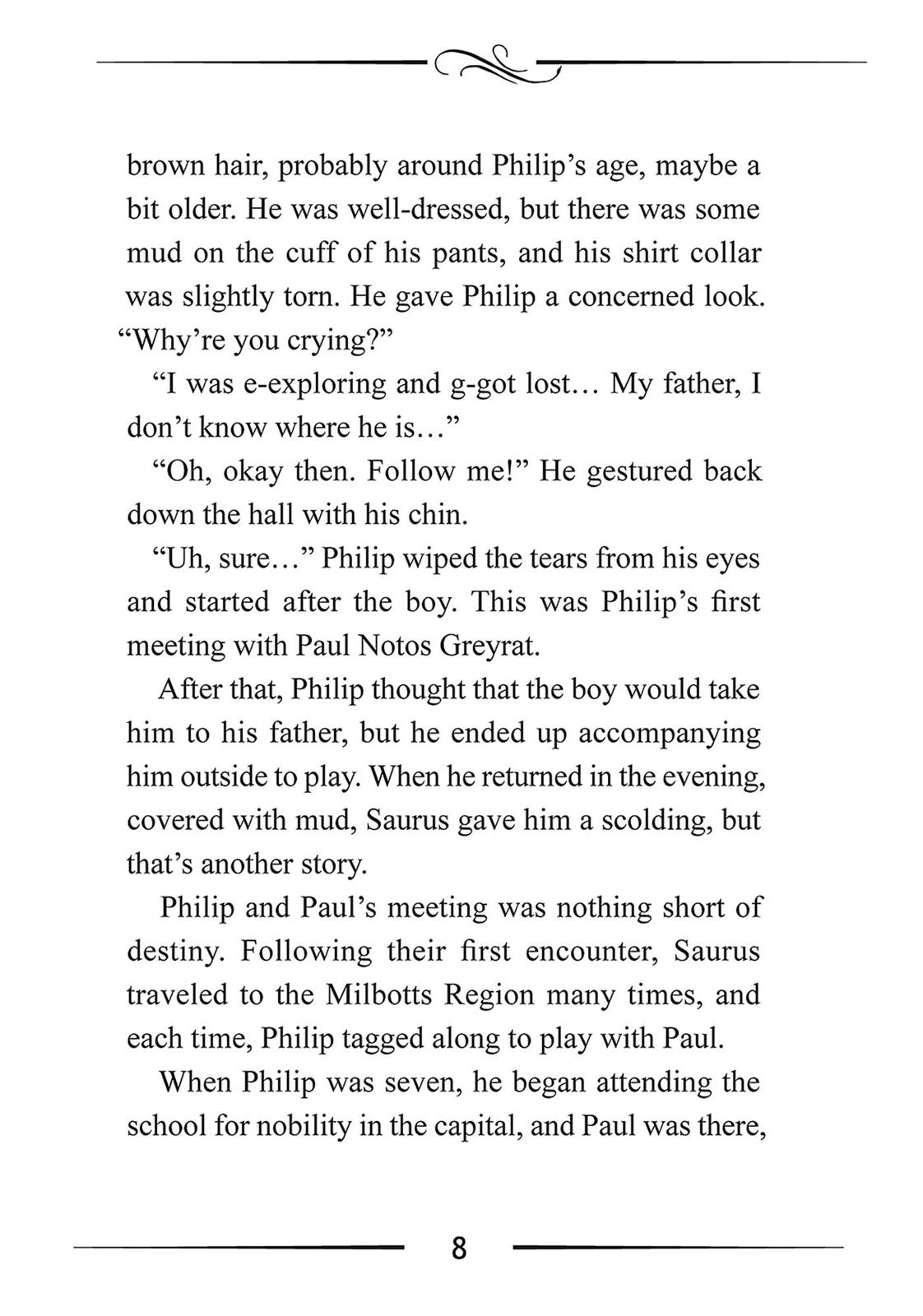 brown hair, probably around Philip’s age, maybe a bit older. He was well-dressed, but there was some mud on the cuff of his pants, and his shirt collar was slightly torn. He gave Philip a concerned look. “Why’re you crying?”

“I was e-exploring and g-got lost… My father, I don’t know where he is…”

“Oh, okay then. Follow me!” He gestured back down the hall with his chin.

“Uh, sure…” Philip wiped the tears from his eyes and started after the boy. This was Philip’s first meeting with Paul Notos Greyrat.

After that, Philip thought that the boy would take him to his father, but he ended up accompanying him outside to play. When he returned in the evening, covered with mud, Saurus gave him a scolding, but that’s another story.

Philip and Paul’s meeting was nothing short of destiny. Following their first encounter, Saurus traveled to the Milbotts Region many times, and each time, Philip tagged along to play with Paul.

When Philip was seven, he began attending the school for nobility in the capital, and Paul was there,

8